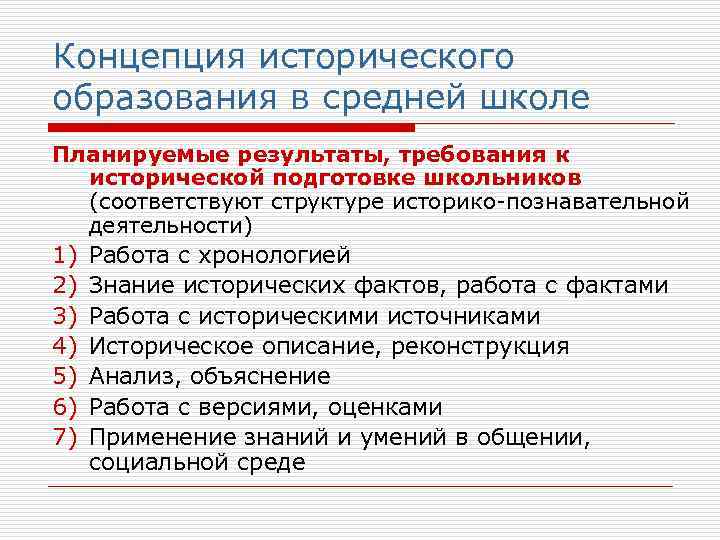 Концепция исторического образования в средней школе

Планируемые результаты, требования к исторической подготовке школьников (соответствуют структуре историко-познавательной деятельности)

1) Работа с хронологией
2) Знание исторических фактов, работа с фактами
3) Работа с историческими источниками
4) Историческое описание, реконструкция
5) Анализ, объяснение
6) Работа с версиями, оценками
7) Применение знаний и умений в общении, социальной среде